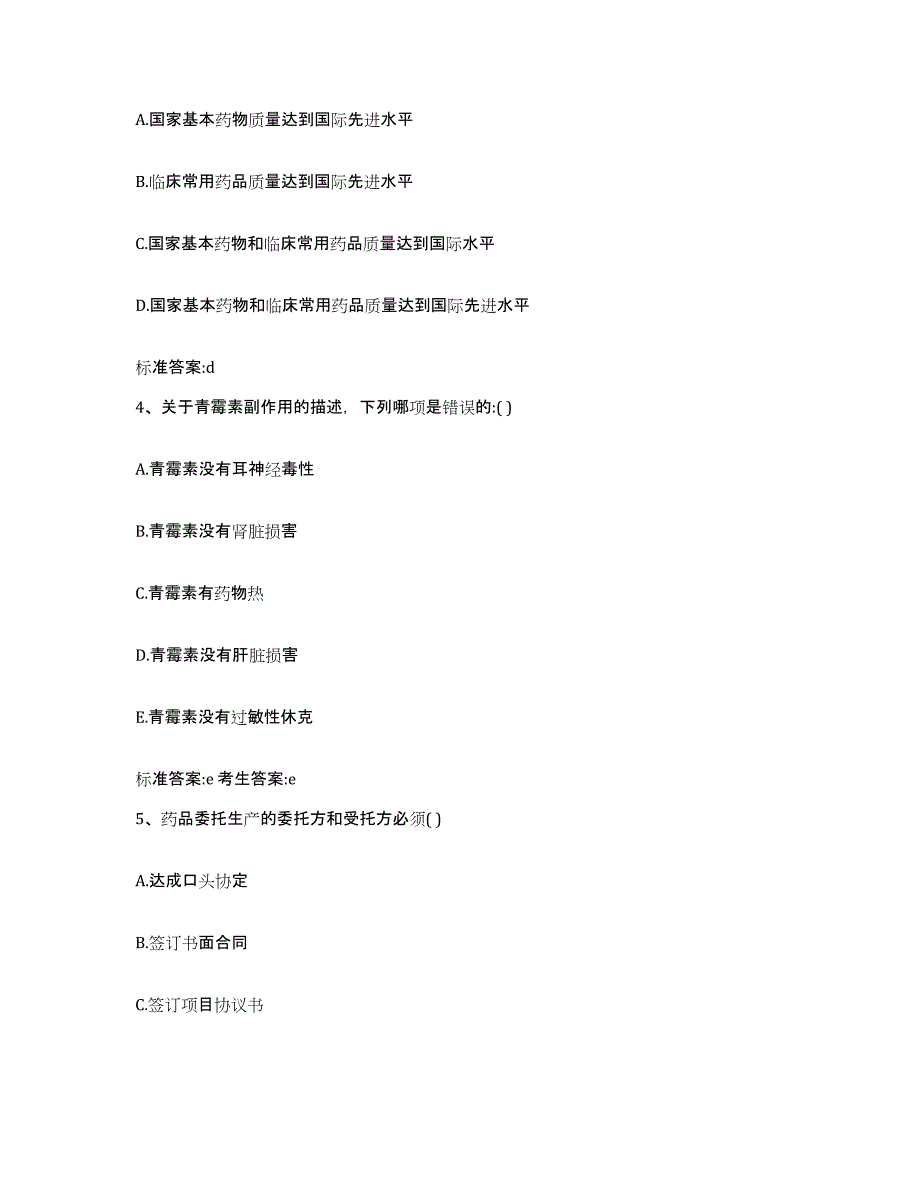 A.国家基本药物质量达到国际先进水平

B.临床常用药品质量达到国际先进水平

C.国家基本药物和临床常用药品质量达到国际水平

D.国家基本药物和临床常用药品质量达到国际先进水平

标准答案:d

4、关于青霉素副作用的描述，下列哪项是错误的:( )

A.青霉素没有耳神经毒性

B.青霉素没有肾脏损害

C.青霉素有药物热

D.青霉素没有肝脏损害

E.青霉素没有过敏性休克

标准答案:e 考生答案:e

5、药品委托生产的委托方和受托方必须( )

A.达成口头协定

B.签订书面合同

C.签订项目协议书